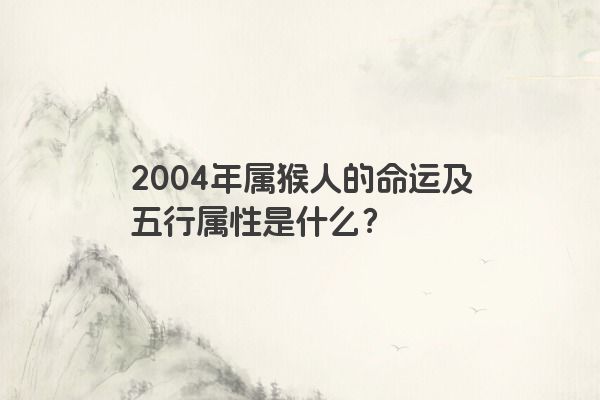 2004年属猴人的命运及五行属性是什么？